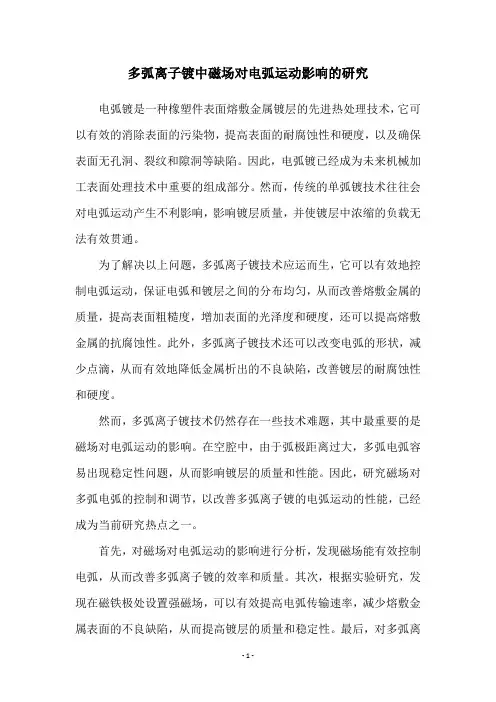 多弧离子镀中磁场对电弧运动影响的研究

电弧镀是一种橡塑件表面熔敷金属镀层的先进热处理技术，它可以有效的消除表面的污染物，提高表面的耐腐蚀性和硬度，以及确保表面无孔洞、裂纹和隙洞等缺陷。因此，电弧镀已经成为未来机械加工表面处理技术中重要的组成部分。然而，传统的单弧镀技术往往会对电弧运动产生不利影响，影响镀层质量，并使镀层中浓缩的负载无法有效贯通。

为了解决以上问题，多弧离子镀技术应运而生，它可以有效地控制电弧运动，保证电弧和镀层之间的分布均匀，从而改善熔敷金属的质量，提高表面粗糙度，增加表面的光泽度和硬度，还可以提高熔敷金属的抗腐蚀性。此外，多弧离子镀技术还可以改变电弧的形状，减少点滴，从而有效地降低金属析出的不良缺陷，改善镀层的耐腐蚀性和硬度。

然而，多弧离子镀技术仍然存在一些技术难题，其中最重要的是磁场对电弧运动的影响。在空腔中，由于弧极距离过大，多弧电弧容易出现稳定性问题，从而影响镀层的质量和性能。因此，研究磁场对多弧电弧的控制和调节，以改善多弧离子镀的电弧运动的性能，已经成为当前研究热点之一。

首先，对磁场对电弧运动的影响进行分析，发现磁场能有效控制电弧，从而改善多弧离子镀的效率和质量。其次，根据实验研究，发现在磁铁极处设置强磁场，可以有效提高电弧传输速率，减少熔敷金属表面的不良缺陷，从而提高镀层的质量和稳定性。最后，对多弧离

- 1 -